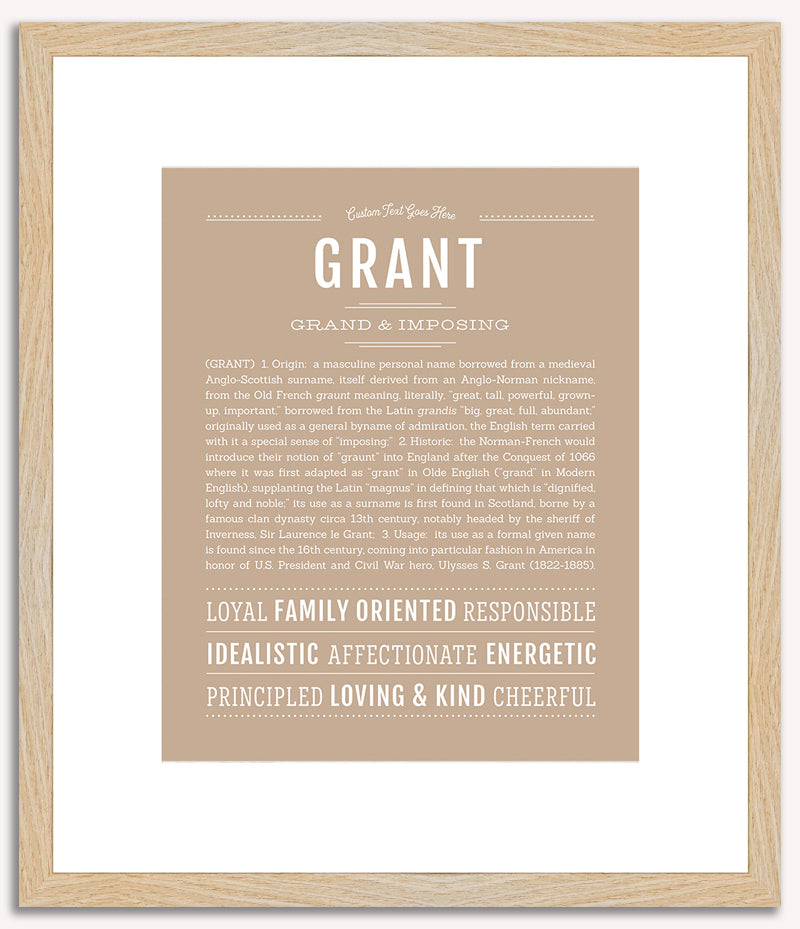 Custom Text Goes Here

GRANT

GRAND & IMPOSING

(GRANT) 1. Origin: a masculine personal name borrowed from a medieval Anglo-Scottish surname, itself derived from an Anglo-Norman nickname, from the Old French graunt meaning, literally, "great, tall, powerful, grown-up, important," borrowed from the Latin grandis "big, great, full, abundant;" originally used as a general byname of admiration, the English term carried with it a special sense of "imposing;" 2. Historic: the Norman-French would introduce their notion of "graunt" into England after the Conquest of 1066 where it was first adapted as "grant" in Olde English ("grand" in Modern English), supplanting the Latin "magnus" in defining that which is "dignified, lofty and noble;" its use as a surname is first found in Scotland, borne by a famous clan dynasty circa 13th century, notably headed by the sheriff of Inverness, Sir Laurence le Grant; 3. Usage: its use as a formal given name is found since the 16th century, coming into particular fashion in America in honor of U.S. President and Civil War hero, Ulysses S. Grant (1822-1885).

LOYAL FAMILY ORIENTED RESPONSIBLE

IDEALISTIC AFFECTIONATE ENERGETIC

PRINCIPLED LOVING & KIND CHEERFUL